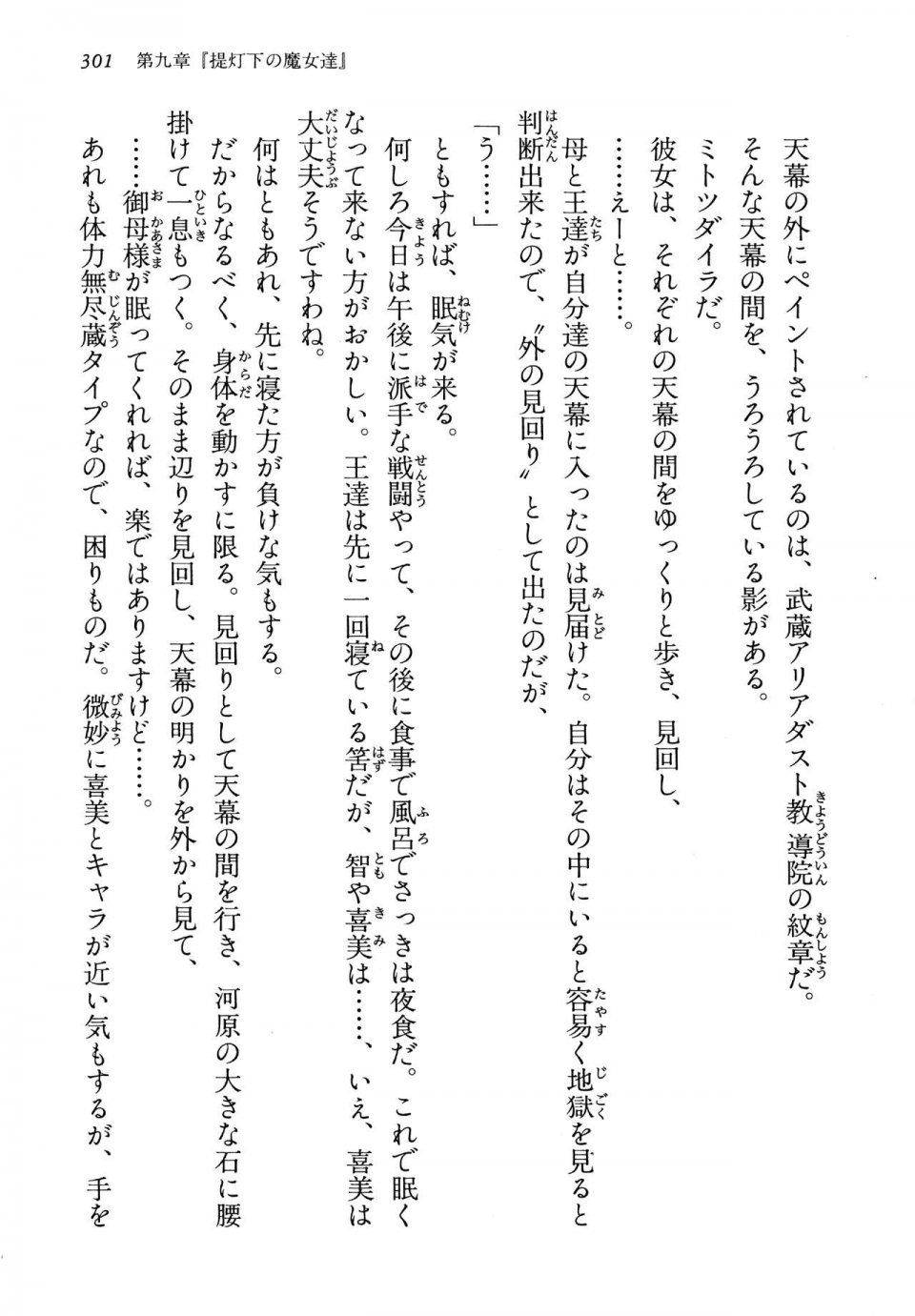 301　第九章『提灯下の魔女達』

天幕の外にペイントされているのは、武蔵アリアダスト教導院の紋章だ。
そんな天幕の間を、うろうろしている影がある。
ミトツダイラだ。
彼女は、それぞれの天幕の間をゆっくりと歩き、見回し、
……えーと……。
母と王達が自分達の天幕に入ったのは見届けた。自分はその中にいると容易く地獄を見ると判断出来たので、〝外の見回り〟として出たのだが、
「う……」
ともすれば、眠気が来る。
何しろ今日は午後に派手な戦闘やって、その後に食事で風呂でさっきは夜食だ。これで眠くなって来ない方がおかしい。王達は先に一回寝ている筈だが、智や喜美は……、いえ、喜美は大丈夫そうですわね。
何はともあれ、先に寝た方が負けな気もする。
だからなるべく、身体を動かすに限る。見回りとして天幕の間を行き、河原の大きな石に腰掛けて一息つく。そのまま辺りを見回し、天幕の明かりを外から見て、
……御母様が眠ってくれれば、楽ではありますけど……。
あれも体力無尽蔵タイプなので、困りものだ。微妙に喜美とキャラが近い気もするが、手を